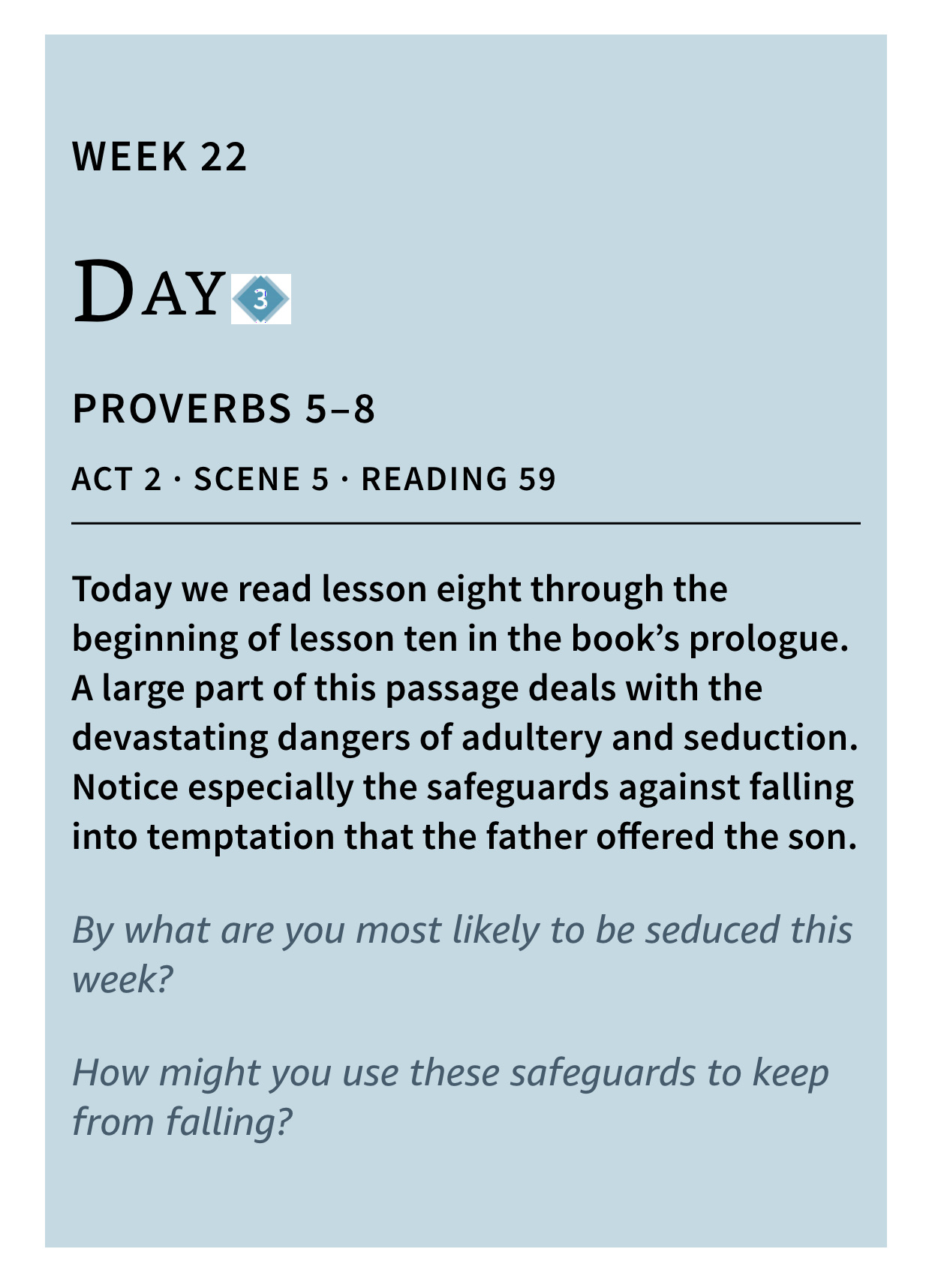 WEEK 22

DAY 3

PROVERBS 5–8

ACT 2 · SCENE 5 · READING 59

Today we read lesson eight through the beginning of lesson ten in the book's prologue. A large part of this passage deals with the devastating dangers of adultery and seduction. Notice especially the safeguards against falling into temptation that the father offered the son.

By what are you most likely to be seduced this week?

How might you use these safeguards to keep from falling?